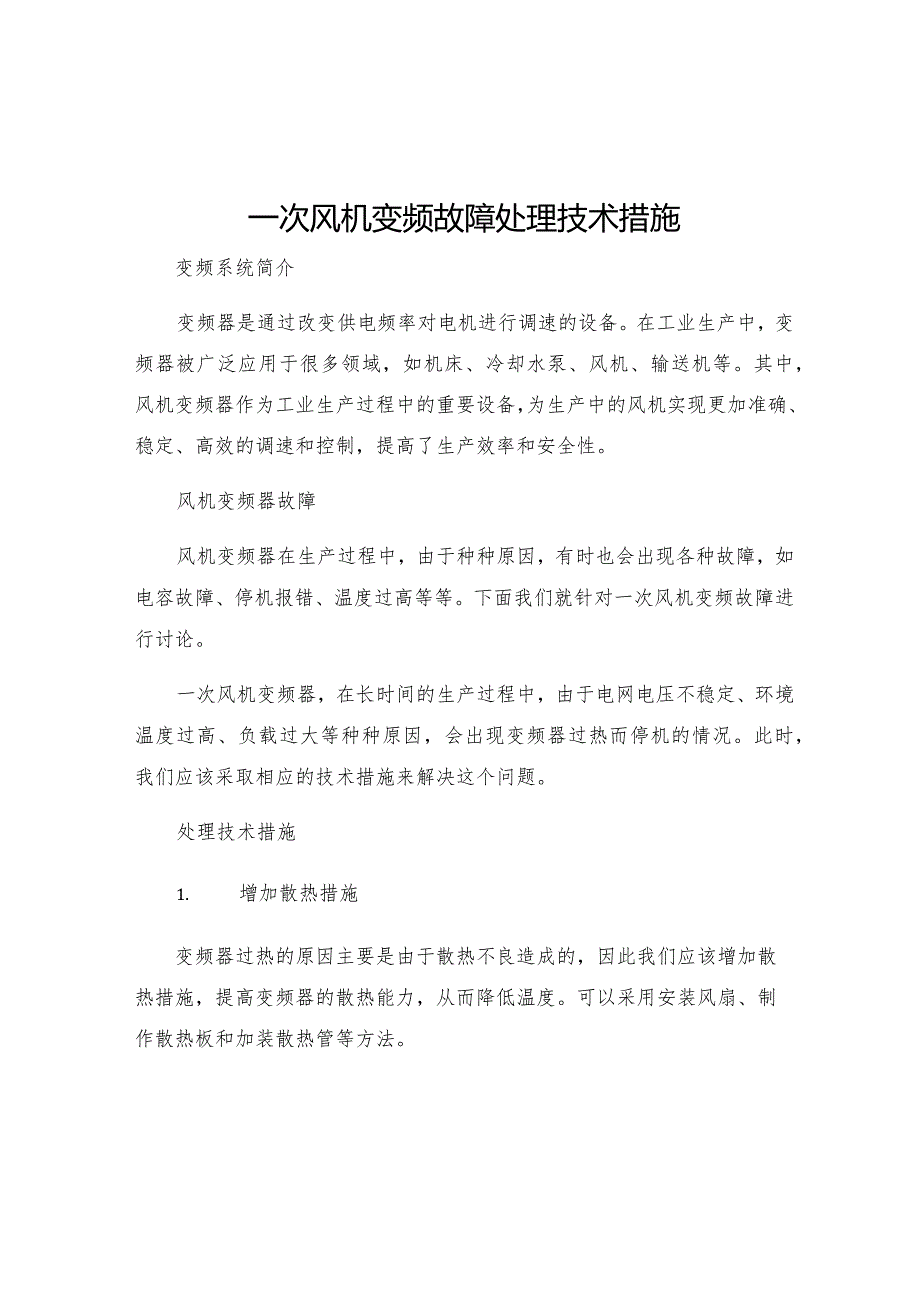 一次风机变频故障处理技术措施

变频系统简介

变频器是通过改变供电频率对电机进行调速的设备。在工业生产中，变频器被广泛应用于很多领域，如机床、冷却水泵、风机、输送机等。其中，风机变频器作为工业生产过程中的重要设备，为生产中的风机实现更加准确、稳定、高效的调速和控制，提高了生产效率和安全性。

风机变频器故障

风机变频器在生产过程中，由于种种原因，有时也会出现各种故障，如电容故障、停机报错、温度过高等等。下面我们就针对一次风机变频故障进行讨论。

一次风机变频器，在长时间的生产过程中，由于电网电压不稳定、环境温度过高、负载过大等种种原因，会出现变频器过热而停机的情况。此时，我们应该采取相应的技术措施来解决这个问题。

处理技术措施

1. 增加散热措施

变频器过热的原因主要是由于散热不良造成的，因此我们应该增加散热措施，提高变频器的散热能力，从而降低温度。可以采用安装风扇、制作散热板和加装散热管等方法。